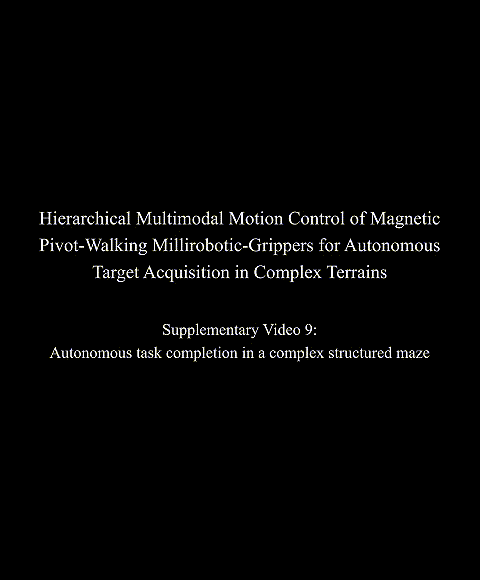 Hierarchical Multimodal Motion Control of Magnetic Pivot-Walking Millirobotic-Grippers for Autonomous Target Acquisition in Complex Terrains

Supplementary Video 9:
Autonomous task completion in a complex structured maze